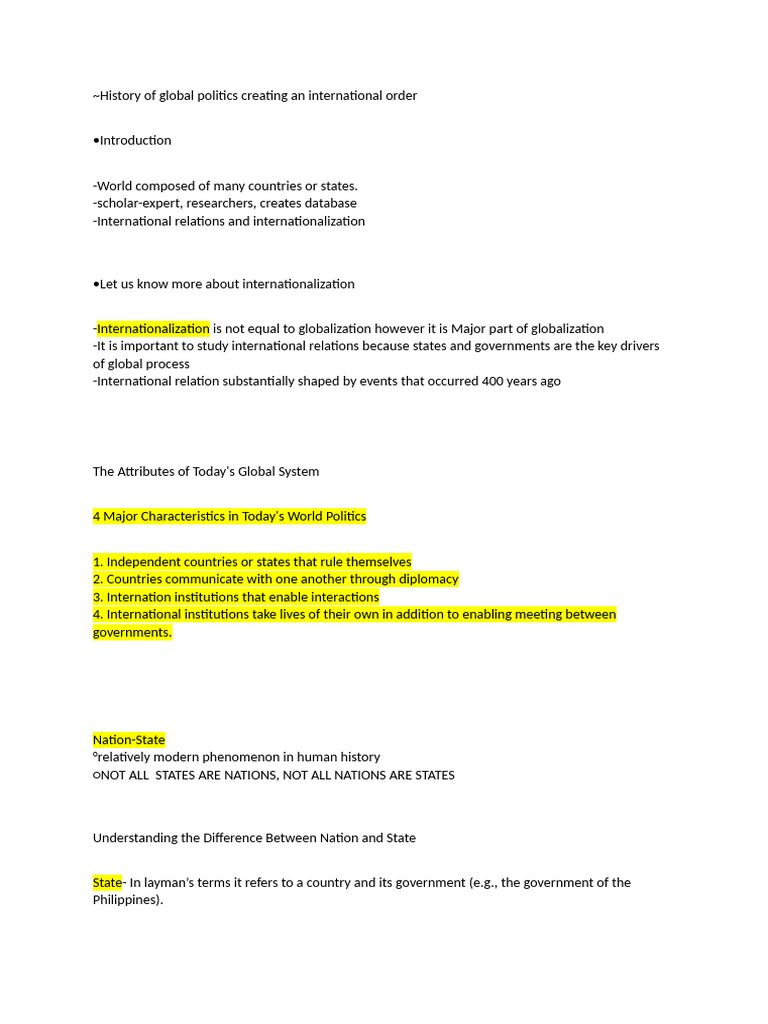 ~History of global politics creating an international order

•Introduction

-World composed of many countries or states.
-scholar-expert, researchers, creates database
-International relations and internationalization

•Let us know more about internationalization

-Internationalization is not equal to globalization however it is Major part of globalization
-It is important to study international relations because states and governments are the key drivers of global process
-International relation substantially shaped by events that occurred 400 years ago

The Attributes of Today's Global System

4 Major Characteristics in Today's World Politics

1. Independent countries or states that rule themselves
2. Countries communicate with one another through diplomacy
3. Internation institutions that enable interactions
4. International institutions take lives of their own in addition to enabling meeting between governments.

Nation-State
°relatively modern phenomenon in human history
○NOT ALL STATES ARE NATIONS, NOT ALL NATIONS ARE STATES

Understanding the Difference Between Nation and State

State- In layman's terms it refers to a country and its government (e.g., the government of the Philippines).